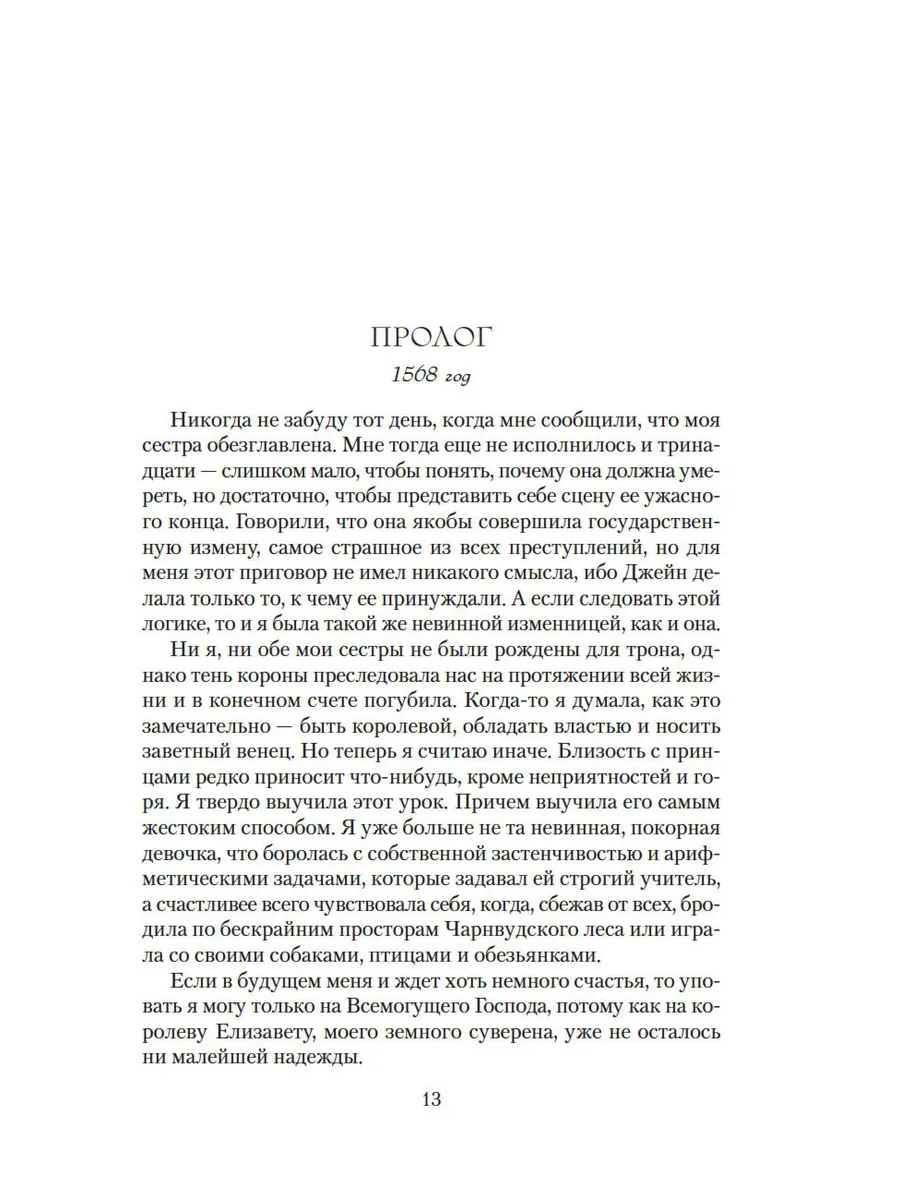 ПРОЛОГ

1568 год

Никогда не забуду тот день, когда мне сообщили, что моя сестра обезглавлена. Мне тогда еще не исполнилось и тринадцати — слишком мало, чтобы понять, почему она должна умереть, но достаточно, чтобы представить себе сцену ее ужасного конца. Говорили, что она якобы совершила государственную измену, самое страшное из всех преступлений, но для меня этот приговор не имел никакого смысла, ибо Джейн делала только то, к чему ее принуждали. А если следовать этой логике, то и я была такой же невинной изменницей, как и она.

Ни я, ни обе мои сестры не были рождены для трона, однако тень короны преследовала нас на протяжении всей жизни и в конечном счете погубила. Когда-то я думала, как это замечательно — быть королевой, обладать властью и носить заветный венец. Но теперь я считаю иначе. Близость с принцами редко приносит что-нибудь, кроме неприятностей и горя. Я твердо выучила этот урок. Причем выучила его самым жестоким способом. Я уже больше не та невинная, покорная девочка, что боролась с собственной застенчивостью и арифметическими задачами, которые задавал ей строгий учитель, а счастливее всего чувствовала себя, когда, сбежав от всех, бродила по бескрайним просторам Чарнвудского леса или играла со своими собаками, птицами и обезьянками.

Если в будущем меня и ждет хоть немного счастья, то уповать я могу только на Всемогущего Господа, потому как на королеву Елизавету, моего земного суверена, уже не осталось ни малейшей надежды.

13